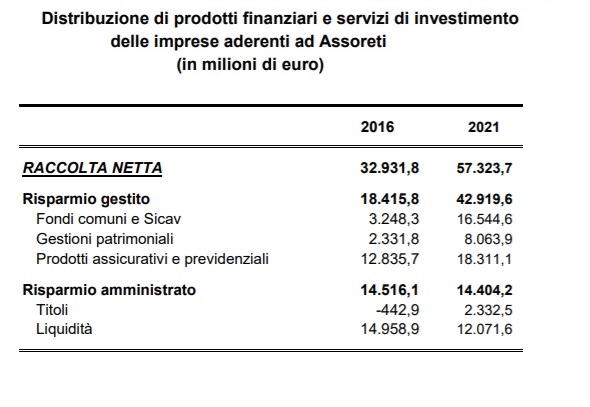 Distribuzione di prodotti finanziari e servizi di investimento delle imprese aderenti ad Assoreti (in milioni di euro)

| | 2016 | 2021 |
|---|---|---|
| RACCOLTA NETTA | 32.931,8 | 57.323,7 |
| Risparmio gestito | 18.415,8 | 42.919,6 |
| Fondi comuni e Sicav | 3.248,3 | 16.544,6 |
| Gestioni patrimoniali | 2.331,8 | 8.063,9 |
| Prodotti assicurativi e previdenziali | 12.835,7 | 18.311,1 |
| Risparmio amministrato | 14.516,1 | 14.404,2 |
| Titoli | -442,9 | 2.332,5 |
| Liquidità | 14.958,9 | 12.071,6 |